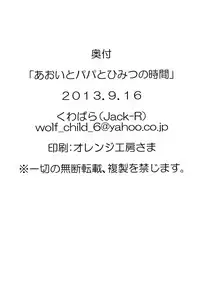 奥付

「あおいとパパとひみつの時間」

２０１３.９.１６

くわばら（Jack-R）
wolf_child_6@yahoo.co.jp

印刷：オレンジ工房さま

※一切の無断転載、複製を禁じます。